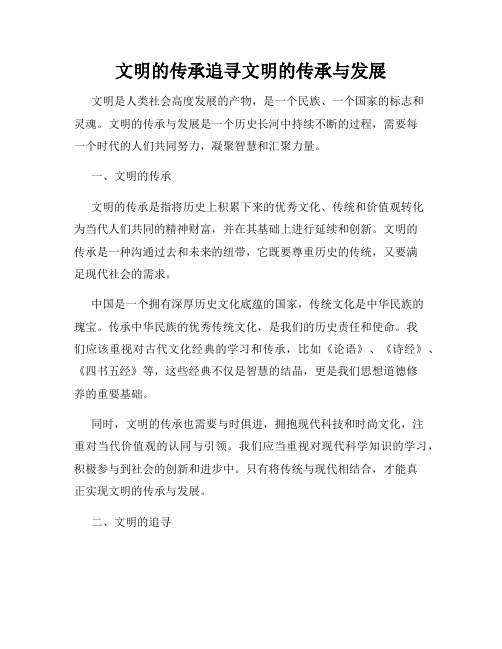 文明的传承追寻文明的传承与发展

文明是人类社会高度发展的产物，是一个民族、一个国家的标志和灵魂。文明的传承与发展是一个历史长河中持续不断的过程，需要每一个时代的人们共同努力，凝聚智慧和汇聚力量。

一、文明的传承

文明的传承是指将历史上积累下来的优秀文化、传统和价值观转化为当代人们共同的精神财富，并在其基础上进行延续和创新。文明的传承是一种沟通过去和未来的纽带，它既要尊重历史的传统，又要满足现代社会的需求。

中国是一个拥有深厚历史文化底蕴的国家，传统文化是中华民族的瑰宝。传承中华民族的优秀传统文化，是我们的历史责任和使命。我们应该重视对古代文化经典的学习和传承，比如《论语》、《诗经》、《四书五经》等，这些经典不仅是智慧的结晶，更是我们思想道德修养的重要基础。

同时，文明的传承也需要与时俱进，拥抱现代科技和时尚文化，注重对当代价值观的认同与引领。我们应当重视对现代科学知识的学习，积极参与到社会的创新和进步中。只有将传统与现代相结合，才能真正实现文明的传承与发展。

二、文明的追寻